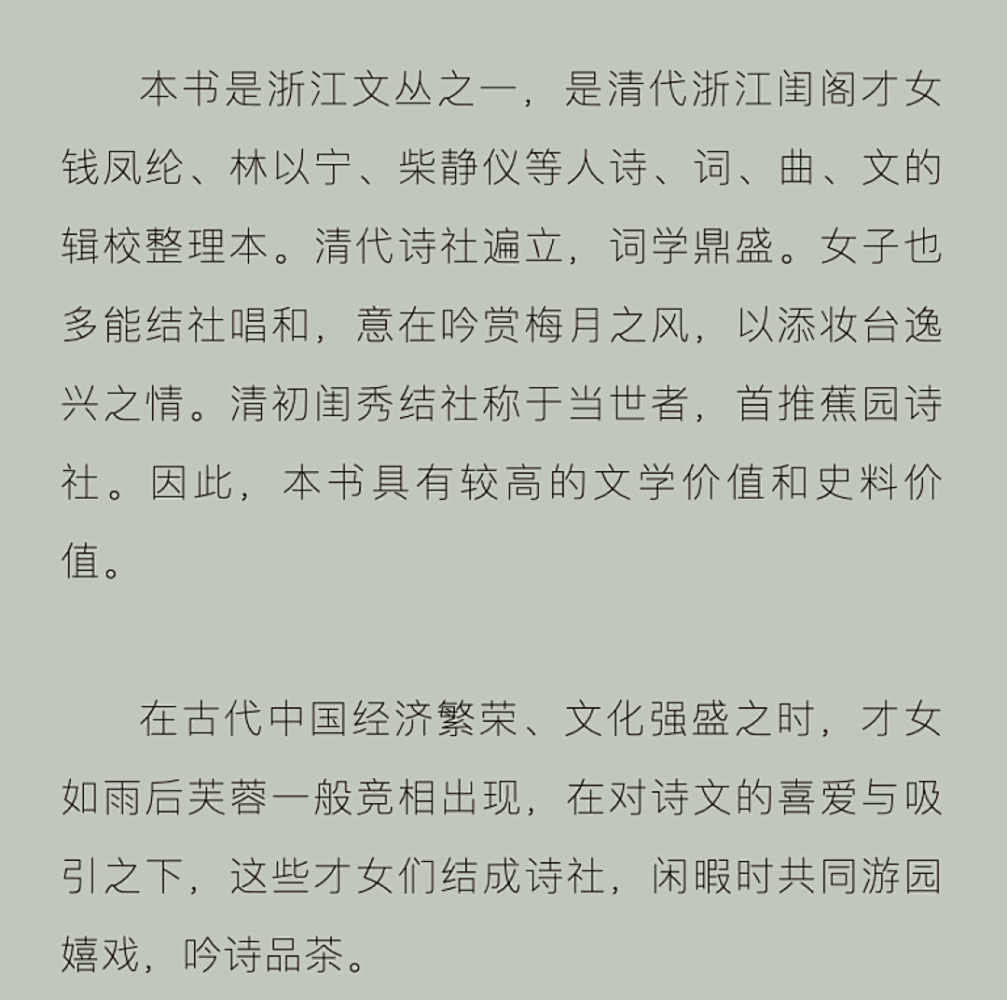 本书是浙江文丛之一，是清代浙江闺阁才女钱凤纶、林以宁、柴静仪等人诗、词、曲、文的辑校整理本。清代诗社遍立，词学鼎盛。女子也多能结社唱和，意在吟赏梅月之风，以添妆台逸兴之情。清初闺秀结社称于当世者，首推蕉园诗社。因此，本书具有较高的文学价值和史料价值。

在古代中国经济繁荣、文化强盛之时，才女如雨后芙蓉一般竞相出现，在对诗文的喜爱与吸引之下，这些才女们结成诗社，闲暇时共同游园嬉戏，吟诗品茶。